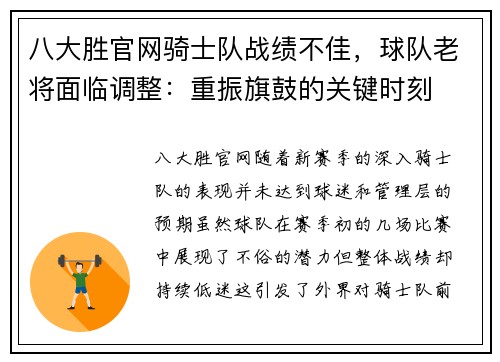 八大胜官网骑士队战绩不佳，球队老将面临调整：重振旗鼓的关键时刻

八大胜官网随着新赛季的深入骑士队的表现并未达到球迷和管理层的预期虽然球队在赛季初的几场比赛中展现了不俗的潜力但整体战绩却持续低迷这引发了外界对骑士队前